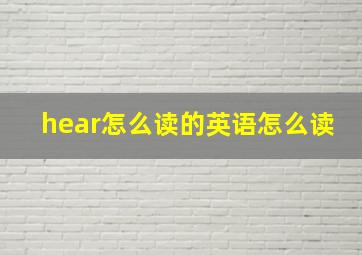 hear怎么读的英语怎么读